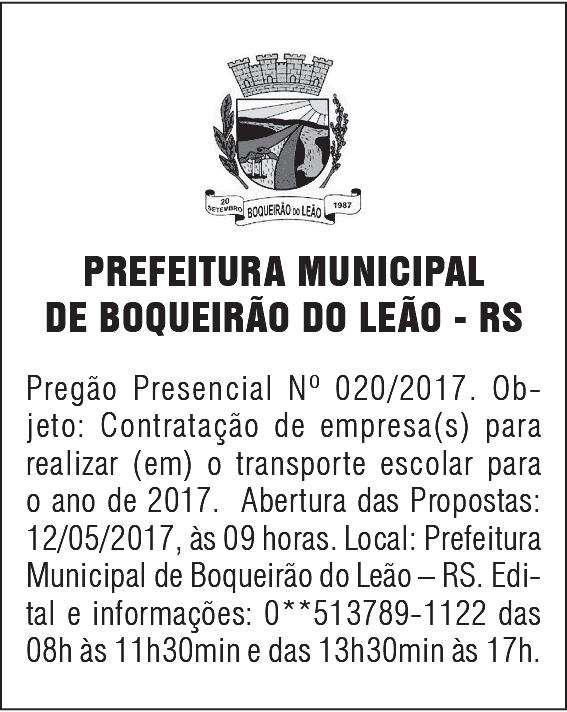 20 SETEMBRO BOQUEIRÃO DO LEÃO 1987

PREFEITURA MUNICIPAL DE BOQUEIRÃO DO LEÃO - RS

Pregão Presencial Nº 020/2017. Objeto: Contratação de empresa(s) para realizar (em) o transporte escolar para o ano de 2017. Abertura das Propostas: 12/05/2017, às 09 horas. Local: Prefeitura Municipal de Boqueirão do Leão – RS. Edital e informações: 0**513789-1122 das 08h às 11h30min e das 13h30min às 17h.